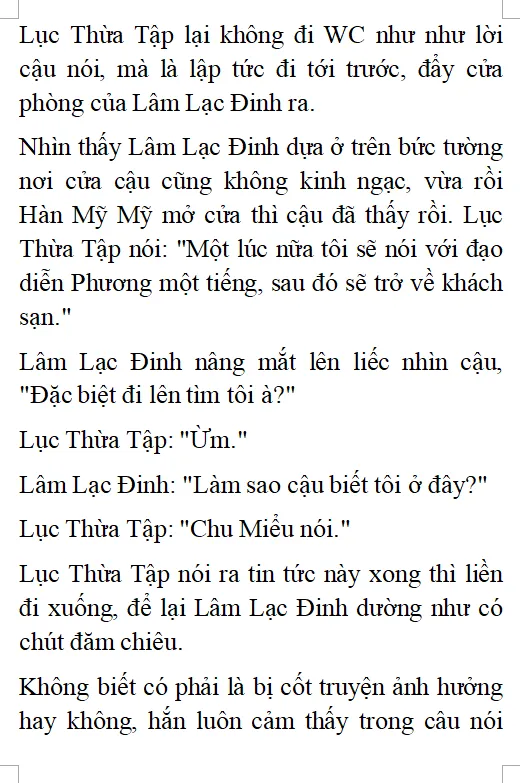 Lục Thừa Tập lại không đi WC như như lời cậu nói, mà là lập tức đi tới trước, đẩy cửa phòng của Lâm Lạc Đinh ra.

Nhìn thấy Lâm Lạc Đinh dựa ở trên bức tường nơi cửa cậu cũng không kinh ngạc, vừa rồi Hàn Mỹ Mỹ mở cửa thì cậu đã thấy rồi. Lục Thừa Tập nói: "Một lúc nữa tôi sẽ nói với đạo diễn Phương một tiếng, sau đó sẽ trở về khách sạn."

Lâm Lạc Đinh nâng mắt lên liếc nhìn cậu, "Đặc biệt đi lên tìm tôi à?"

Lục Thừa Tập: "Ừm."

Lâm Lạc Đinh: "Làm sao cậu biết tôi ở đây?"

Lục Thừa Tập: "Chu Miểu nói."

Lục Thừa Tập nói ra tin tức này xong thì liền đi xuống, để lại Lâm Lạc Đinh dường như có chút đăm chiêu.

Không biết có phải là bị cốt truyện ảnh hưởng hay không, hắn luôn cảm thấy trong câu nói